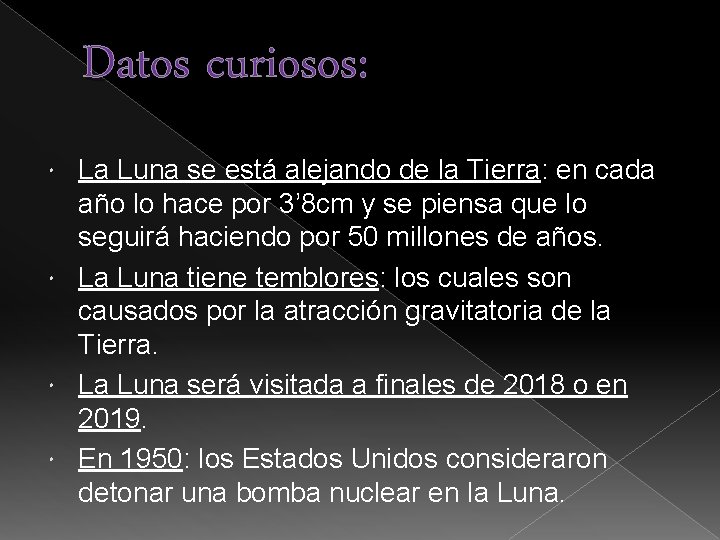 Datos curiosos:

• La Luna se está alejando de la Tierra: en cada año lo hace por 3'8cm y se piensa que lo seguirá haciendo por 50 millones de años.
• La Luna tiene temblores: los cuales son causados por la atracción gravitatoria de la Tierra.
• La Luna será visitada a finales de 2018 o en 2019.
• En 1950: los Estados Unidos consideraron detonar una bomba nuclear en la Luna.